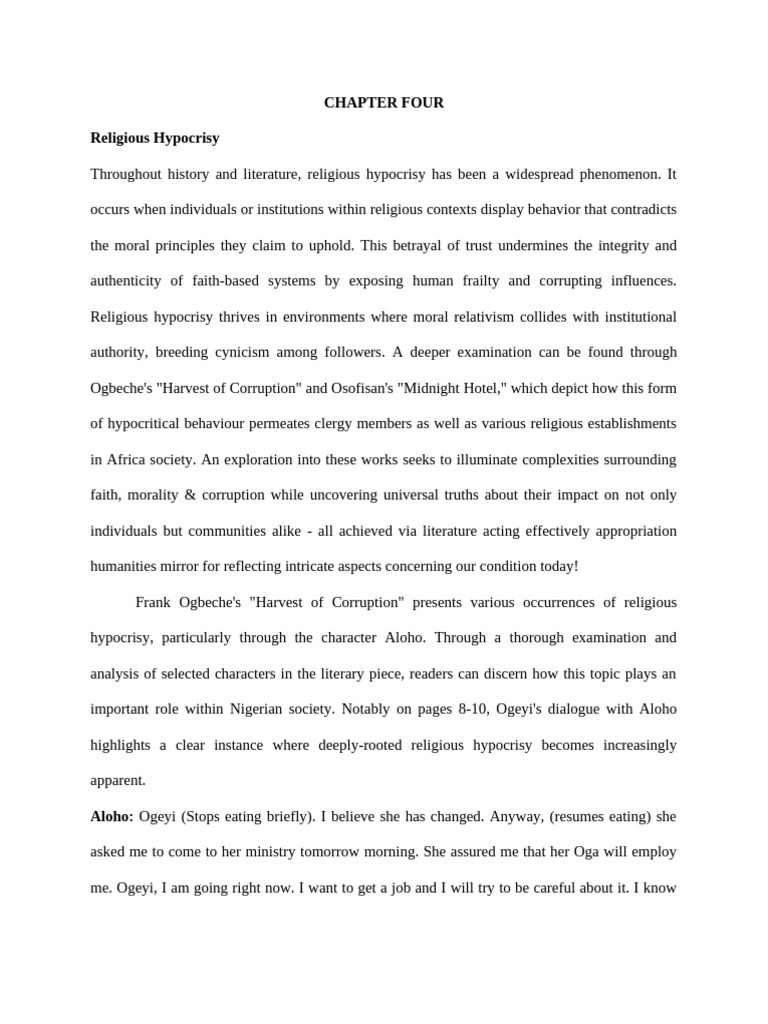 CHAPTER FOUR

Religious Hypocrisy

Throughout history and literature, religious hypocrisy has been a widespread phenomenon. It occurs when individuals or institutions within religious contexts display behavior that contradicts the moral principles they claim to uphold. This betrayal of trust undermines the integrity and authenticity of faith-based systems by exposing human frailty and corrupting influences. Religious hypocrisy thrives in environments where moral relativism collides with institutional authority, breeding cynicism among followers. A deeper examination can be found through Ogbeche's "Harvest of Corruption" and Osofisan's "Midnight Hotel," which depict how this form of hypocritical behaviour permeates clergy members as well as various religious establishments in Africa society. An exploration into these works seeks to illuminate complexities surrounding faith, morality & corruption while uncovering universal truths about their impact on not only individuals but communities alike - all achieved via literature acting effectively appropriation humanities mirror for reflecting intricate aspects concerning our condition today!

Frank Ogbeche's "Harvest of Corruption" presents various occurrences of religious hypocrisy, particularly through the character Aloho. Through a thorough examination and analysis of selected characters in the literary piece, readers can discern how this topic plays an important role within Nigerian society. Notably on pages 8-10, Ogeyi's dialogue with Aloho highlights a clear instance where deeply-rooted religious hypocrisy becomes increasingly apparent.

Aloho: Ogeyi (Stops eating briefly). I believe she has changed. Anyway, (resumes eating) she asked me to come to her ministry tomorrow morning. She assured me that her Oga will employ me. Ogeyi, I am going right now. I want to get a job and I will try to be careful about it. I know